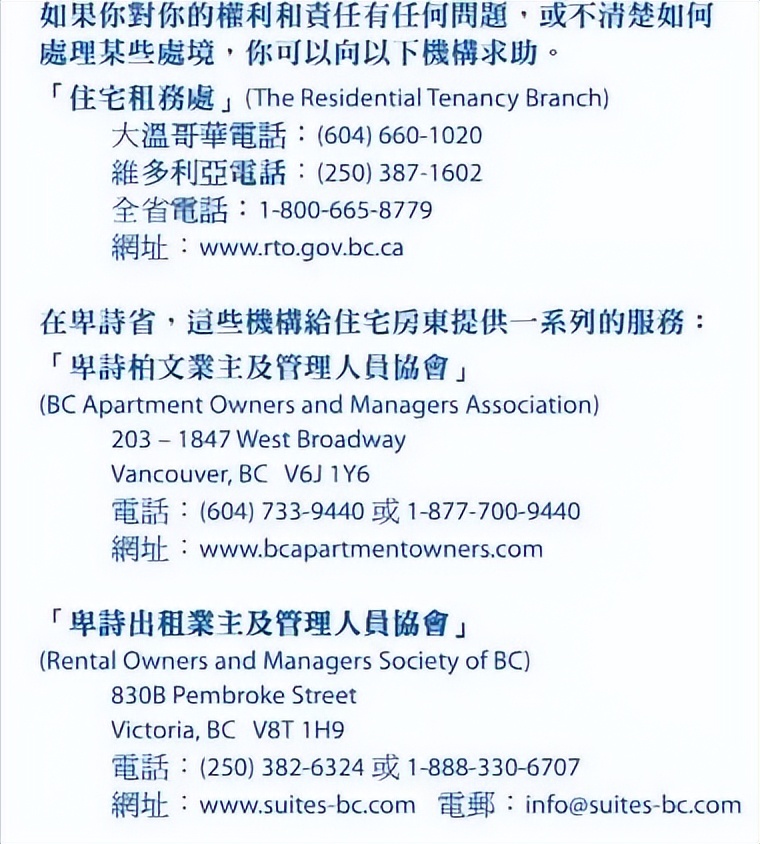 如果你對你的權利和責任有任何問題，或不清楚如何處理某些處境，你可以向以下機構求助。

「住宅租務處」(The Residential Tenancy Branch)
大溫哥華電話：(604) 660-1020
維多利亞電話：(250) 387-1602
全省電話：1-800-665-8779
網址：www.rto.gov.bc.ca

在卑詩省，這些機構給住宅房東提供一系列的服務：

「卑詩柏文業主及管理人員協會」
(BC Apartment Owners and Managers Association)
203 – 1847 West Broadway
Vancouver, BC V6J 1Y6
電話：(604) 733-9440 或 1-877-700-9440
網址：www.bcapartmentowners.com

「卑詩出租業主及管理人員協會」
(Rental Owners and Managers Society of BC)
830B Pembroke Street
Victoria, BC V8T 1H9
電話：(250) 382-6324 或 1-888-330-6707
網址：www.suites-bc.com 電郵：info@suites-bc.com